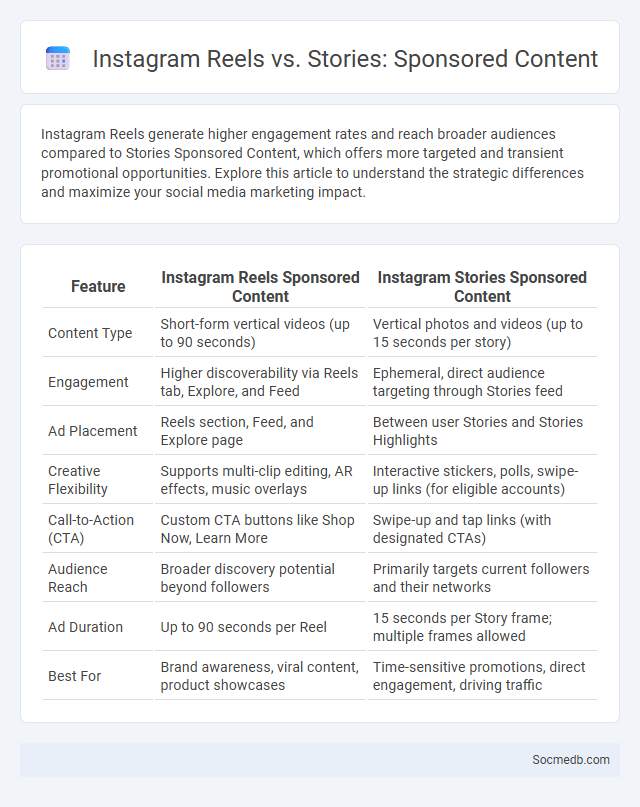 Instagram Reels vs. Stories: Sponsored Content

Instagram Reels generate higher engagement rates and reach broader audiences compared to Stories Sponsored Content, which offers more targeted and transient promotional opportunities. Explore this article to understand the strategic differences and maximize your social media marketing impact.

| Feature | Instagram Reels Sponsored Content | Instagram Stories Sponsored Content |
|---|---|---|
| Content Type | Short-form vertical videos (up to 90 seconds) | Vertical photos and videos (up to 15 seconds per story) |
| Engagement | Higher discoverability via Reels tab, Explore, and Feed | Ephemeral, direct audience targeting through Stories feed |
| Ad Placement | Reels section, Feed, and Explore page | Between user Stories and Stories Highlights |
| Creative Flexibility | Supports multi-clip editing, AR effects, music overlays | Interactive stickers, polls, swipe-up links (for eligible accounts) |
| Call-to-Action (CTA) | Custom CTA buttons like Shop Now, Learn More | Swipe-up and tap links (with designated CTAs) |
| Audience Reach | Broader discovery potential beyond followers | Primarily targets current followers and their networks |
| Ad Duration | Up to 90 seconds per Reel | 15 seconds per Story frame; multiple frames allowed |
| Best For | Brand awareness, viral content, product showcases | Time-sensitive promotions, direct engagement, driving traffic |

Socmedb.com